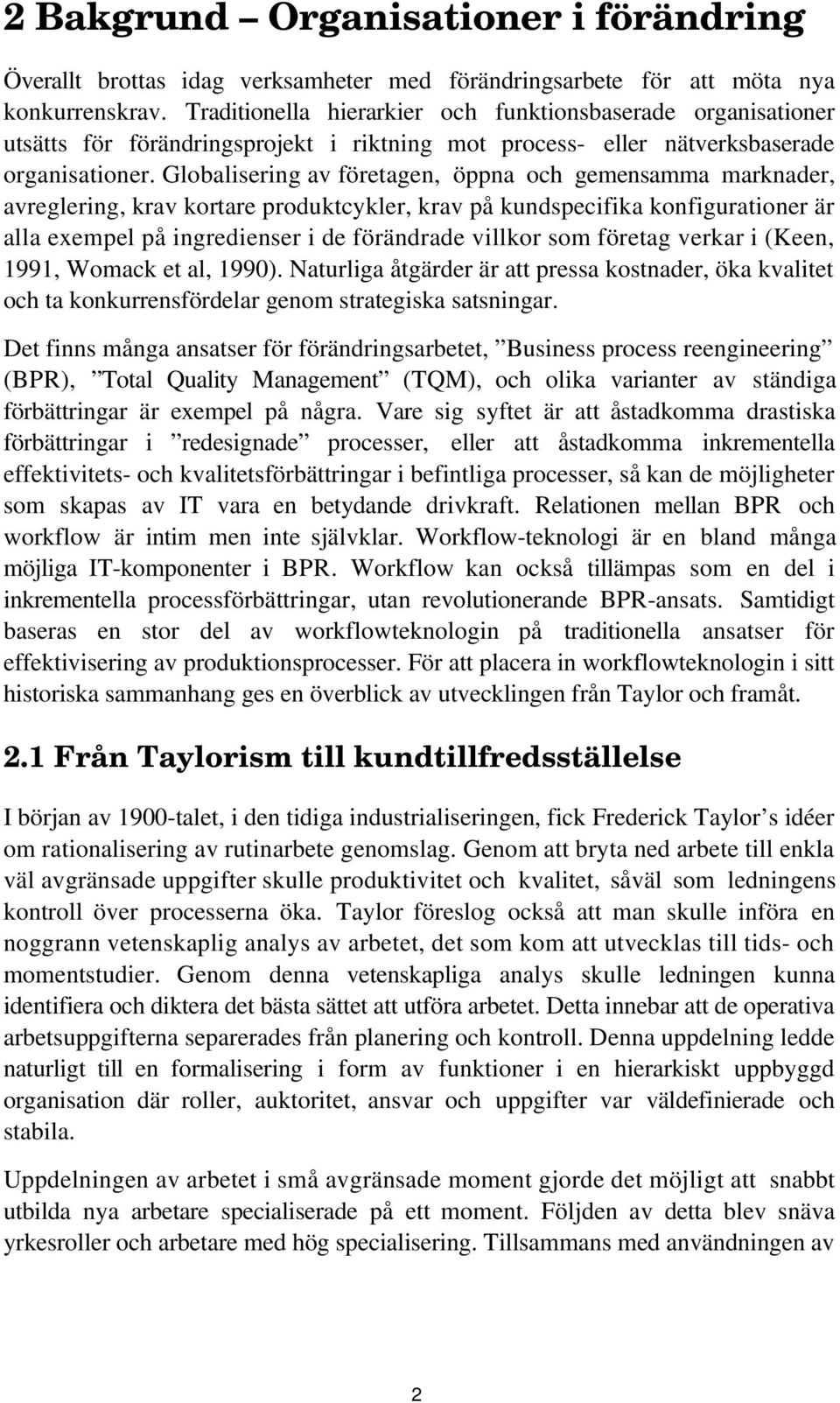 2 Bakgrund – Organisationer i förändring

Överallt brottas idag verksamheter med förändringsarbete för att möta nya konkurrenskrav. Traditionella hierarkier och funktionsbaserade organisationer utsätts för förändringsprojekt i riktning mot process- eller nätverksbaserade organisationer. Globalisering av företagen, öppna och gemensamma marknader, avreglering, krav kortare produktcykler, krav på kundspecifika konfigurationer är alla exempel på ingredienser i de förändrade villkor som företag verkar i (Keen, 1991, Womack et al, 1990). Naturliga åtgärder är att pressa kostnader, öka kvalitet och ta konkurrensfördelar genom strategiska satsningar.

Det finns många ansatser för förändringsarbetet, ”Business process reengineering” (BPR), ”Total Quality Management” (TQM), och olika varianter av ständiga förbättringar är exempel på några. Vare sig syftet är att åstadkomma drastiska förbättringar i ”redesignade” processer, eller att åstadkomma inkrementella effektivitets- och kvalitetsförbättringar i befintliga processer, så kan de möjligheter som skapas av IT vara en betydande drivkraft. Relationen mellan BPR och workflow är intim men inte självklar. Workflow-teknologi är en bland många möjliga IT-komponenter i BPR. Workflow kan också tillämpas som en del i inkrementella processförbättringar, utan revolutionerande BPR-ansats. Samtidigt baseras en stor del av workflowteknologin på traditionella ansatser för effektivisering av produktionsprocesser. För att placera in workflowteknologin i sitt historiska sammanhang ges en överblick av utvecklingen från Taylor och framåt.

2.1 Från Taylorism till kundtillfredsställelse

I början av 1900-talet, i den tidiga industrialiseringen, fick Frederick Taylor’s idéer om rationalisering av rutinarbete genomslag. Genom att bryta ned arbete till enkla väl avgränsade uppgifter skulle produktivitet och kvalitet, såväl som ledningens kontroll över processerna öka. Taylor föreslog också att man skulle införa en noggrann vetenskaplig analys av arbetet, det som kom att utvecklas till tids- och momentstudier. Genom denna vetenskapliga analys skulle ledningen kunna identifiera och diktera det bästa sättet att utföra arbetet. Detta innebar att de operativa arbetsuppgifterna separerades från planering och kontroll. Denna uppdelning ledde naturligt till en formalisering i form av funktioner i en hierarkiskt uppbyggd organisation där roller, auktoritet, ansvar och uppgifter var väldefinierade och stabila.

Uppdelningen av arbetet i små avgränsade moment gjorde det möjligt att snabbt utbilda nya arbetare specialiserade på ett moment. Följden av detta blev snäva yrkesroller och arbetare med hög specialisering. Tillsammans med användningen av

2